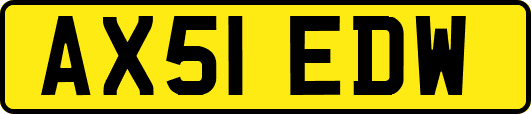 AX51 EDW